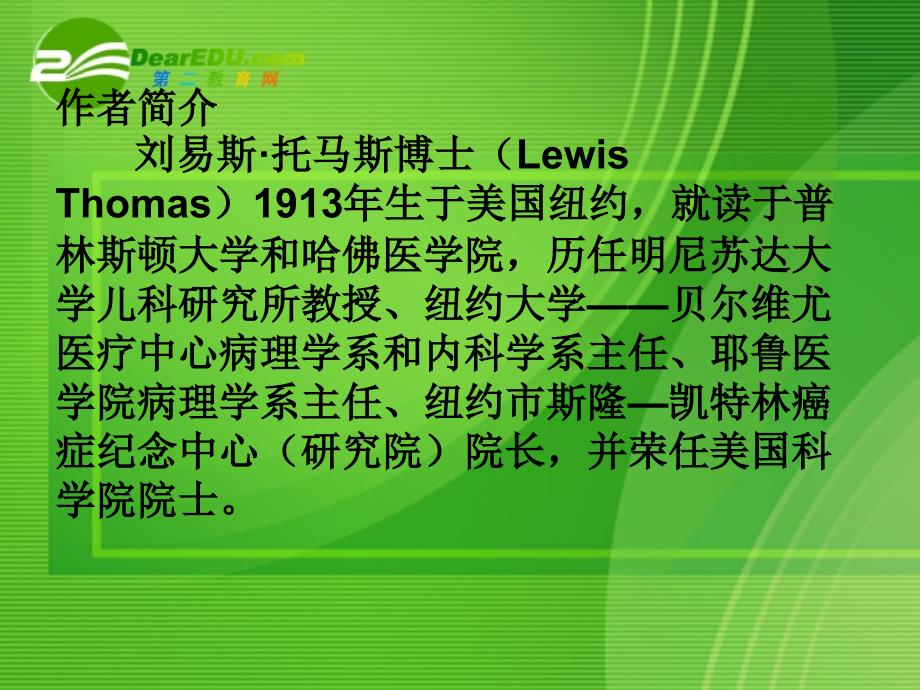 DearEDU.com
第二教育网

作者简介

刘易斯·托马斯博士（Lewis Thomas）1913年生于美国纽约，就读于普林斯顿大学和哈佛医学院，历任明尼苏达大学儿科研究所教授、纽约大学——贝尔维尤医疗中心病理学系和内科学系主任、耶鲁医学院病理学系主任、纽约市斯隆—凯特林癌症纪念中心（研究院）院长，并荣任美国科学院院士。